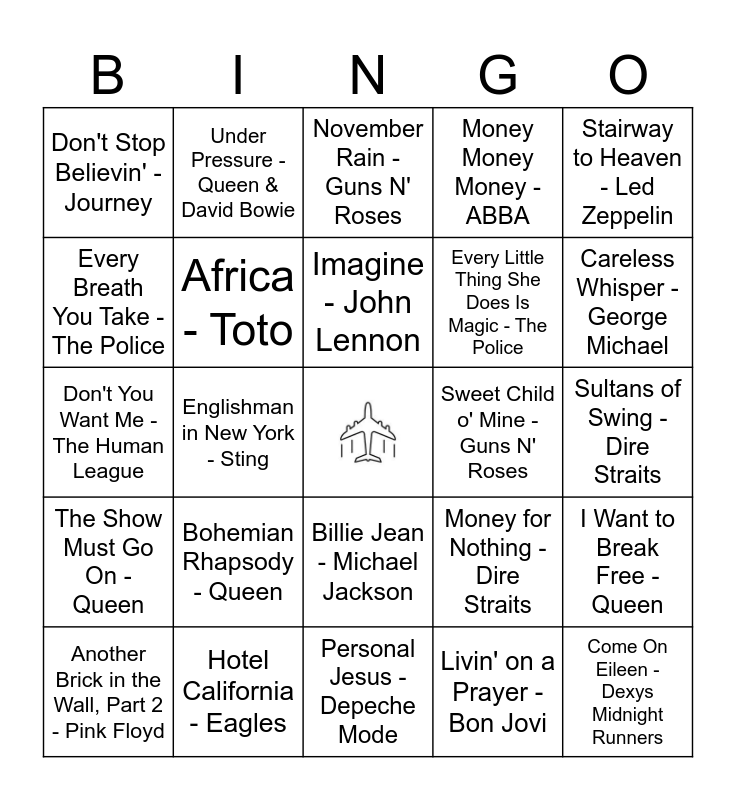 | B | I | N | G | O |
|---|---|---|---|---|
| Don't Stop Believin' - Journey | Under Pressure - Queen & David Bowie | November Rain - Guns N' Roses | Money Money Money - ABBA | Stairway to Heaven - Led Zeppelin |
| Every Breath You Take - The Police | Africa - Toto | Imagine - John Lennon | Every Little Thing She Does Is Magic - The Police | Careless Whisper - George Michael |
| Don't You Want Me - The Human League | Englishman in New York - Sting | | Sweet Child o' Mine - Guns N' Roses | Sultans of Swing - Dire Straits |
| The Show Must Go On - Queen | Bohemian Rhapsody - Queen | Billie Jean - Michael Jackson | Money for Nothing - Dire Straits | I Want to Break Free - Queen |
| Another Brick in the Wall, Part 2 - Pink Floyd | Hotel California - Eagles | Personal Jesus - Depeche Mode | Livin' on a Prayer - Bon Jovi | Come On Eileen - Dexys Midnight Runners |